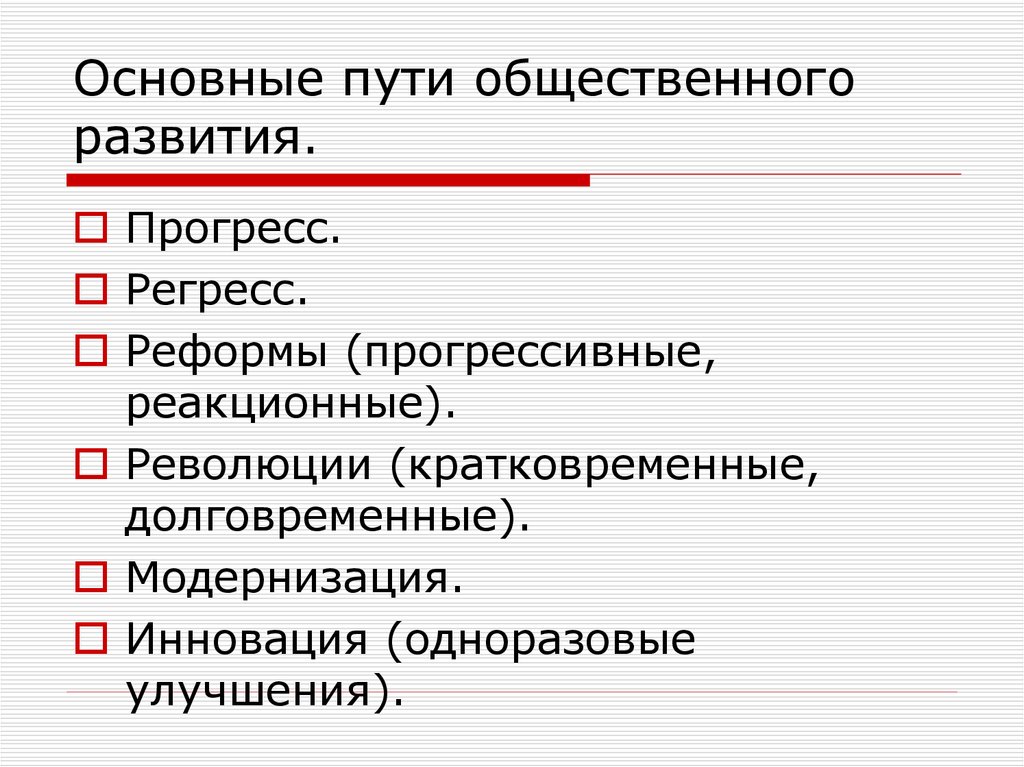 Основные пути общественного развития.

Прогресс.

Регресс.

Реформы (прогрессивные, реакционные).

Революции (кратковременные, долговременные).

Модернизация.

Инновация (одноразовые улучшения).